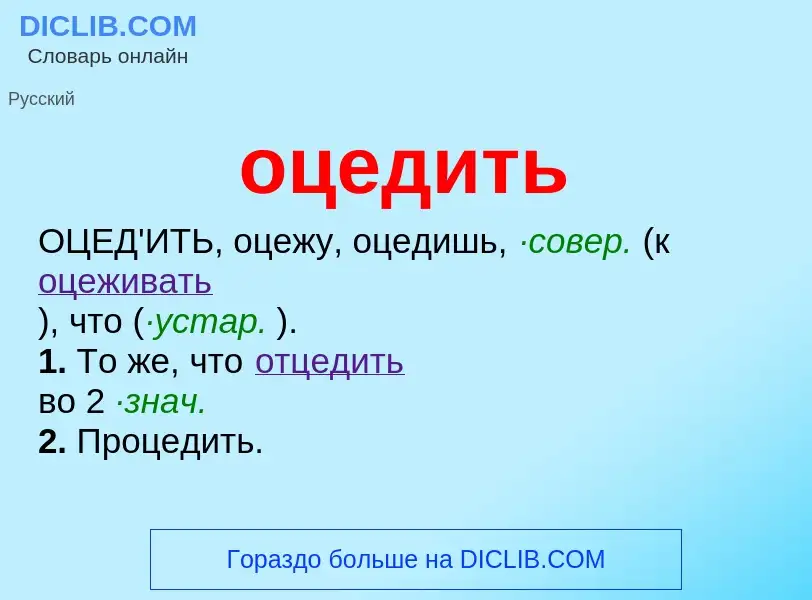 DICLIB.COM
Словарь онлайн

Русский

оцедить

ОЦЕД'ИТЬ, оцежу, оцедишь, ·совер. (к оцеживать ), что (·устар. ).
1. То же, что отцедить во 2 ·знач.
2. Процедить.

Гораздо больше на DICLIB.COM